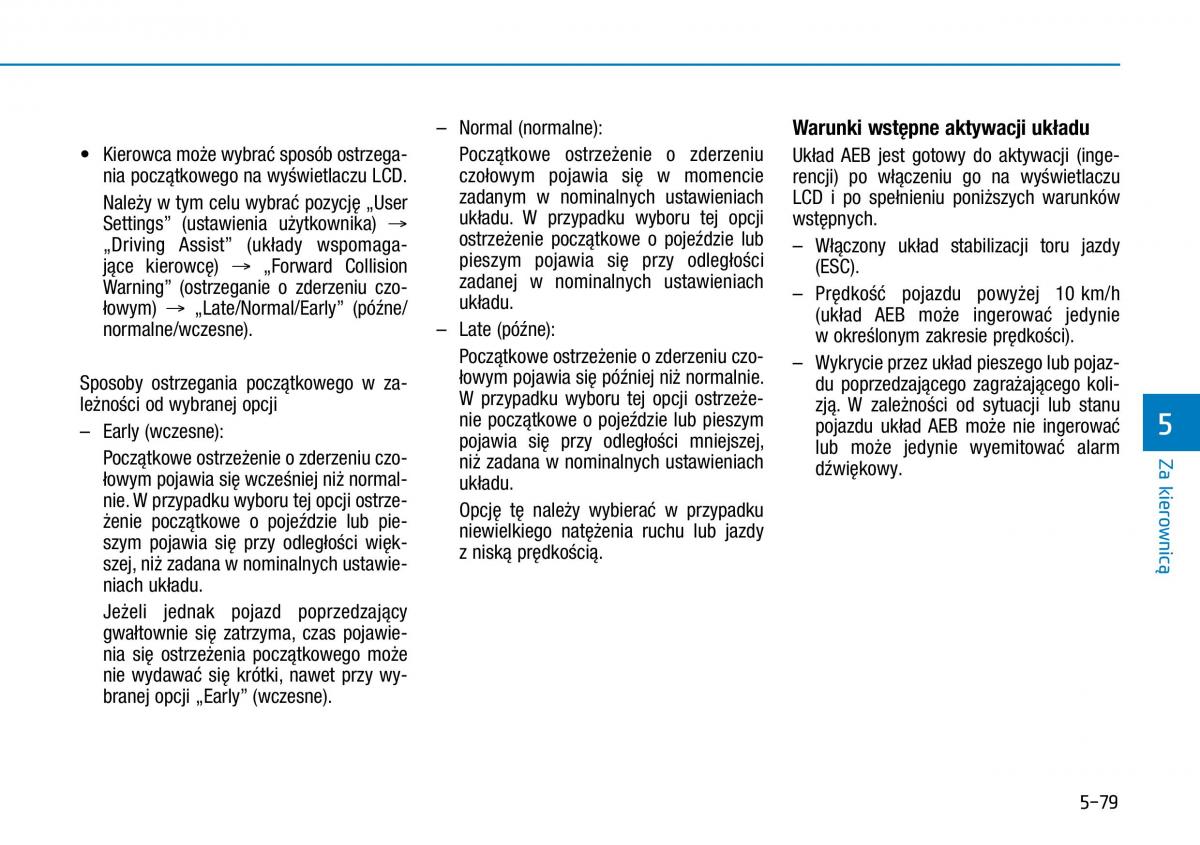 • Kierowca może wybrać sposób ostrzegania początkowego na wyświetlaczu LCD.

Należy w tym celu wybrać pozycję „User Settings” (ustawienia użytkownika) → „Driving Assist” (układy wspomagające kierowcę) → „Forward Collision Warning” (ostrzeganie o zderzeniu czołowym) → „Late/Normal/Early” (późne/normalne/wczesne).

Sposoby ostrzegania początkowego w zależności od wybranej opcji

– Early (wczesne):

Początkowe ostrzeżenie o zderzeniu czołowym pojawia się wcześniej niż normalnie. W przypadku wyboru tej opcji ostrzeżenie początkowe o pojeździe lub pieszym pojawia się przy odległości większej, niż zadana w nominalnych ustawieniach układu.

Jeżeli jednak pojazd poprzedzający gwałtownie się zatrzyma, czas pojawienia się ostrzeżenia początkowego może nie wydawać się krótki, nawet przy wybranej opcji „Early” (wczesne).

– Normal (normalne):

Początkowe ostrzeżenie o zderzeniu czołowym pojawia się w momencie zadanym w nominalnych ustawieniach układu. W przypadku wyboru tej opcji ostrzeżenie początkowe o pojeździe lub pieszym pojawia się przy odległości zadanej w nominalnych ustawieniach układu.

– Late (późne):

Początkowe ostrzeżenie o zderzeniu czołowym pojawia się później niż normalnie. W przypadku wyboru tej opcji ostrzeżenie początkowe o pojeździe lub pieszym pojawia się przy odległości mniejszej, niż zadana w nominalnych ustawieniach układu.

Opcję tę należy wybierać w przypadku niewielkiego natężenia ruchu lub jazdy z niską prędkością.

Warunki wstępne aktywacji układu

Układ AEB jest gotowy do aktywacji (ingerencji) po włączeniu go na wyświetlaczu LCD i po spełnieniu poniższych warunków wstępnych.

– Włączony układ stabilizacji toru jazdy (ESC).

– Prędkość pojazdu powyżej 10 km/h (układ AEB może ingerować jedynie w określonym zakresie prędkości).

– Wykrycie przez układ pieszego lub pojazdu poprzedzającego zagrażającego kolizją. W zależności od sytuacji lub stanu pojazdu układ AEB może nie ingerować lub może jedynie wyemitować alarm dźwiękowy.

5

Za kierownicą

5-79